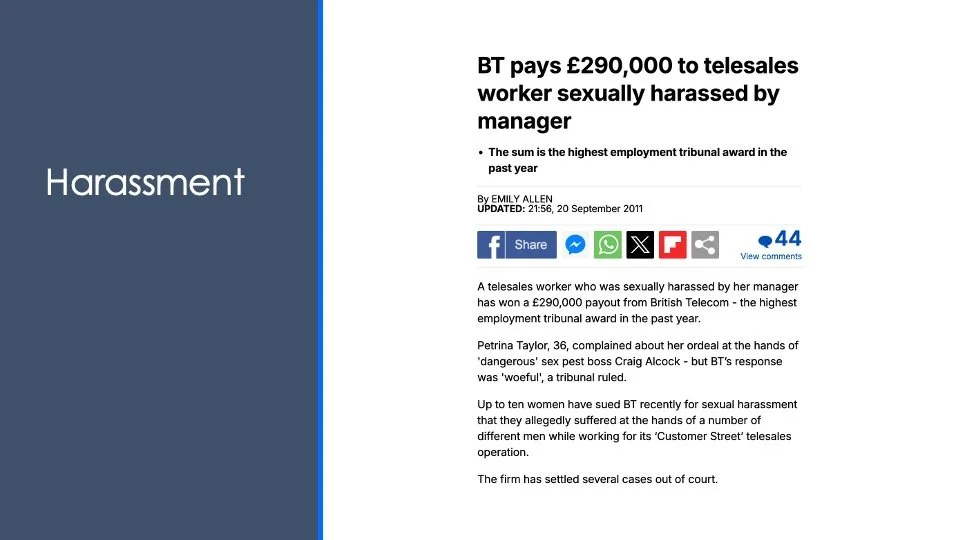 Harassment

BT pays £290,000 to telesales worker sexually harassed by manager

• The sum is the highest employment tribunal award in the past year

By EMILY ALLEN
UPDATED: 21:56, 20 September 2011

Share

44
View comments

A telesales worker who was sexually harassed by her manager has won a £290,000 payout from British Telecom - the highest employment tribunal award in the past year.

Petrina Taylor, 36, complained about her ordeal at the hands of 'dangerous' sex pest boss Craig Alcock - but BT's response was 'woeful', a tribunal ruled.

Up to ten women have sued BT recently for sexual harassment that they allegedly suffered at the hands of a number of different men while working for its 'Customer Street' telesales operation.

The firm has settled several cases out of court.